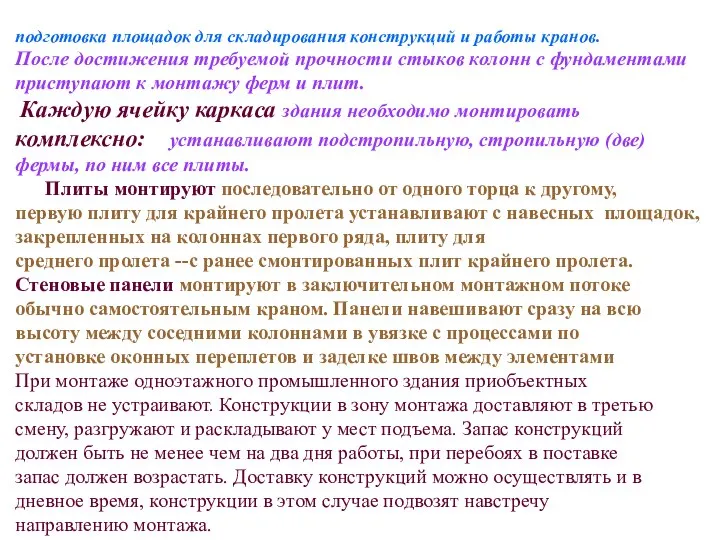 подготовка площадок для складирования конструкций и работы кранов.
После достижения требуемой прочности стыков колонн с фундаментами приступают к монтажу ферм и плит.

Каждую ячейку каркаса здания необходимо монтировать комплексно: устанавливают подстропильную, стропильную (две) фермы, по ним все плиты.

Плиты монтируют последовательно от одного торца к другому, первую плиту для крайнего пролета устанавливают с навесных площадок, закрепленных на колоннах первого ряда, плиту для среднего пролета --с ранее смонтированных плит крайнего пролета.
Стеновые панели монтируют в заключительном монтажном потоке обычно самостоятельным краном. Панели навешивают сразу на всю высоту между соседними колоннами в увязке с процессами по установке оконных переплетов и заделке швов между элементами
При монтаже одноэтажного промышленного здания приобъектных складов не устраивают. Конструкции в зону монтажа доставляют в третью смену, разгружают и раскладывают у мест подъема. Запас конструкций должен быть не менее чем на два дня работы, при перебоях в поставке запас должен возрастать. Доставку конструкций можно осуществлять и в дневное время, конструкции в этом случае подвозят навстречу направлению монтажа.